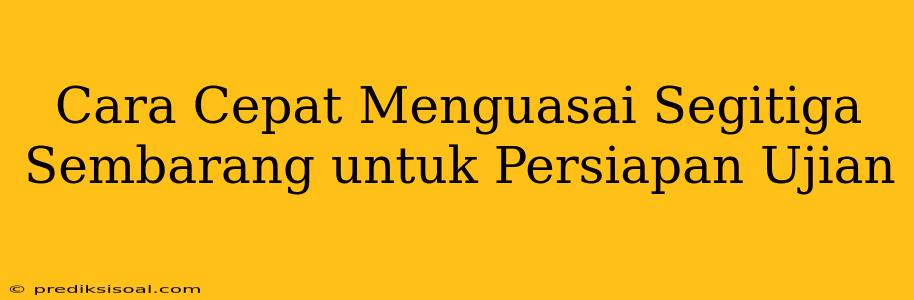 Cara Cepat Menguasai Segitiga Sembarang untuk Persiapan Ujian

© prediksisoal.com